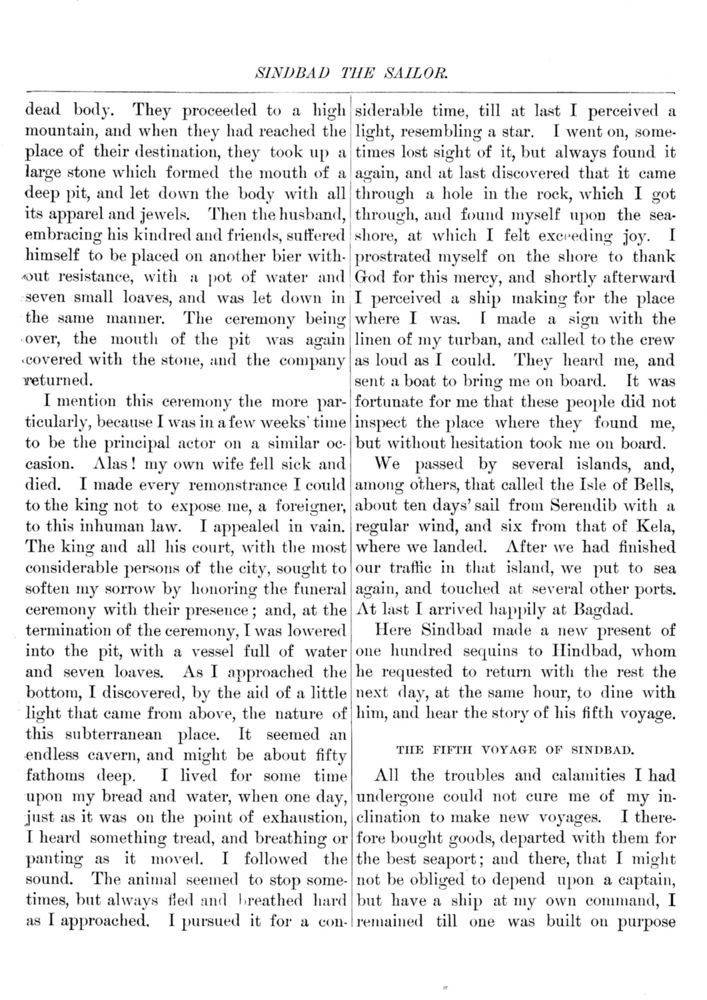 SINDBAD THE SAILOR.

dead body. They proceeded to a high mountain, and when they had reached the place of their destination, they took up a large stone which formed the mouth of a deep pit, and let down the body with all its apparel and jewels. Then the husband, embracing his kindred and friends, suffered himself to be placed on another bier without resistance, with a pot of water and seven small loaves, and was let down in the same manner. The ceremony being over, the mouth of the pit was again covered with the stone, and the company returned.

I mention this ceremony the more particularly, because I was in a few weeks' time to be the principal actor on a similar occasion. Alas! my own wife fell sick and died. I made every remonstrance I could to the king not to expose me, a foreigner, to this inhuman law. I appealed in vain. The king and all his court, with the most considerable persons of the city, sought to soften my sorrow by honoring the funeral ceremony with their presence; and, at the termination of the ceremony, I was lowered into the pit, with a vessel full of water and seven loaves. As I approached the bottom, I discovered, by the aid of a little light that came from above, the nature of this subterranean place. It seemed an endless cavern, and might be about fifty fathoms deep. I lived for some time upon my bread and water, when one day, just as it was on the point of exhaustion, I heard something tread, and breathing or panting as it moved. I followed the sound. The animal seemed to stop sometimes, but always fled and breathed hard as I approached. I pursued it for a considerable time, till at last I perceived a light, resembling a star. I went on, sometimes lost sight of it, but always found it again, and at last discovered that it came through a hole in the rock, which I got through, and found myself upon the seashore, at which I felt exceeding joy. I prostrated myself on the shore to thank God for this mercy, and shortly afterward I perceived a ship making for the place where I was. I made a sign with the linen of my turban, and called to the crew as loud as I could. They heard me, and sent a boat to bring me on board. It was fortunate for me that these people did not inspect the place where they found me, but without hesitation took me on board.

We passed by several islands, and, among others, that called the Isle of Bells, about ten days' sail from Serendib with a regular wind, and six from that of Kela, where we landed. After we had finished our traffic in that island, we put to sea again, and touched at several other ports. At last I arrived happily at Bagdad.

Here Sindbad made a new present of one hundred sequins to Hindbad, whom he requested to return with the rest the next day, at the same hour, to dine with him, and hear the story of his fifth voyage.

THE FIFTH VOYAGE OF SINDBAD.

All the troubles and calamities I had undergone could not cure me of my inclination to make new voyages. I therefore bought goods, departed with them for the best seaport; and there, that I might not be obliged to depend upon a captain, but have a ship at my own command, I remained till one was built on purpose